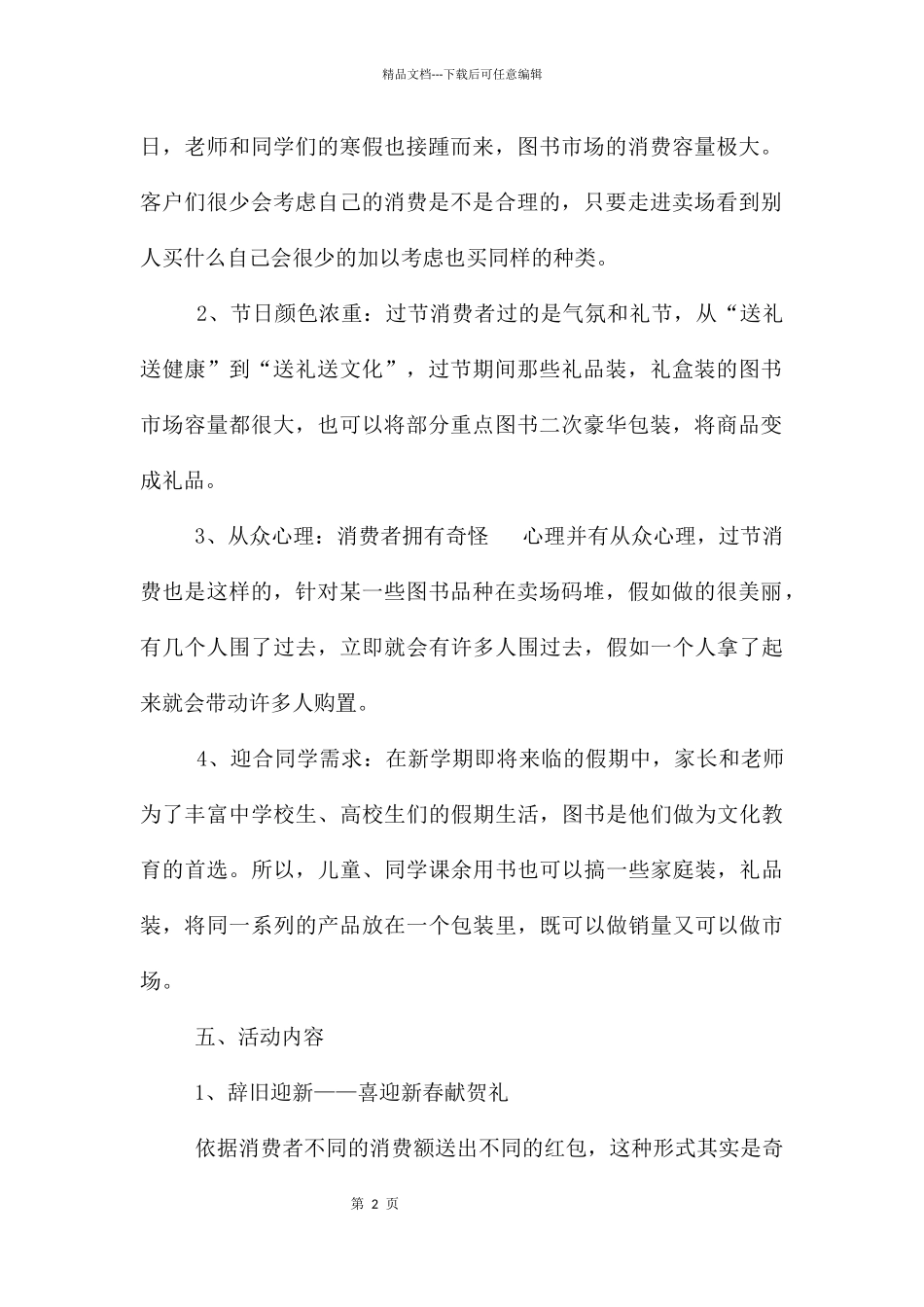 精品文档---下载后可任意编辑

日，老师和同学们的寒假也接踵而来，图书市场的消费容量极大。客户们很少会考虑自己的消费是不是合理的，只要走进卖场看到别人买什么自己会很少的加以考虑也买同样的种类。

2、节日颜色浓重：过节消费者过的是气氛和礼节，从“送礼送健康”到“送礼送文化”，过节期间那些礼品装，礼盒装的图书市场容量都很大，也可以将部分重点图书二次豪华包装，将商品变成礼品。

3、从众心理：消费者拥有奇怪 心理并有从众心理，过节消费也是这样的，针对某一些图书品种在卖场码堆，假如做的很美丽，有几个人围了过去，立即就会有许多人围过去，假如一个人拿了起来就会带动许多人购置。

4、迎合同学需求：在新学期即将来临的假期中，家长和老师为了丰富中学校生、高校生们的假期生活，图书是他们做为文化教育的首选。所以，儿童、同学课余用书也可以搞一些家庭装，礼品装，将同一系列的产品放在一个包装里，既可以做销量又可以做市场。

五、活动内容

1、辞旧迎新——喜迎新春献贺礼

依据消费者不同的消费额送出不同的红包，这种形式其实是奇

第 2 页